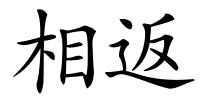 相返